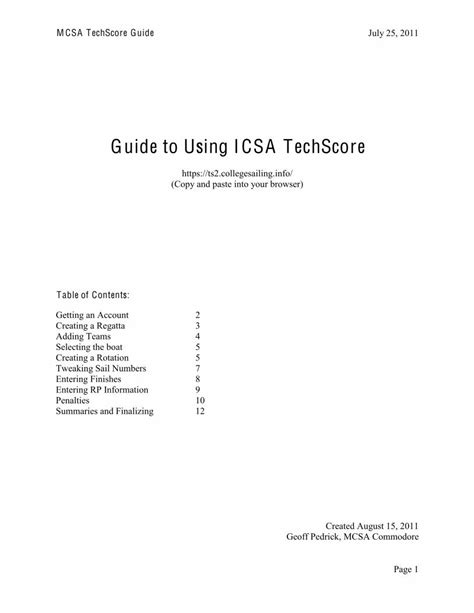 MCSA TechScore Guide

July 25, 2011

Guide to Using ICSA TechScore

https://ts2.collegesailing.info/
(Copy and paste into your browser)

Table of Contents:

| | |
|---|---|
| Getting an Account | 2 |
| Creating a Regatta | 3 |
| Adding Teams | 4 |
| Selecting the boat | 5 |
| Creating a Rotation | 5 |
| Tweaking Sail Numbers | 7 |
| Entering Finishes | 8 |
| Entering RP Information | 9 |
| Penalties | 10 |
| Summaries and Finalizing | 12 |

Created August 15, 2011
Geoff Pedrick, MCSA Commodore

Page 1